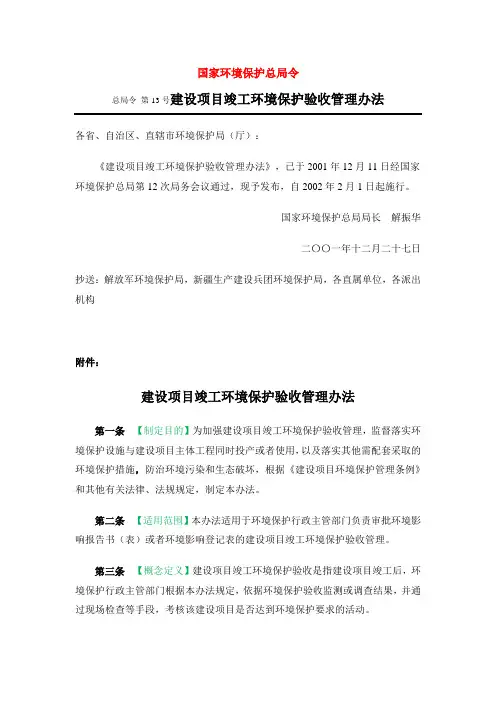 国家环境保护总局令

总局令 第13号建设项目竣工环境保护验收管理办法

各省、自治区、直辖市环境保护局（厅）：

《建设项目竣工环境保护验收管理办法》，已于2001年12月11日经国家环境保护总局第12次局务会议通过，现予发布，自2002年2月1日起施行。

国家环境保护总局局长 解振华

二〇〇一年十二月二十七日

抄送：解放军环境保护局，新疆生产建设兵团环境保护局，各直属单位，各派出机构

附件：

建设项目竣工环境保护验收管理办法

第一条 【制定目的】为加强建设项目竣工环境保护验收管理，监督落实环境保护设施与建设项目主体工程同时投产或者使用，以及落实其他需配套采取的环境保护措施，防治环境污染和生态破坏，根据《建设项目环境保护管理条例》和其他有关法律、法规规定，制定本办法。

第二条 【适用范围】本办法适用于环境保护行政主管部门负责审批环境影响报告书（表）或者环境影响登记表的建设项目竣工环境保护验收管理。

第三条 【概念定义】建设项目竣工环境保护验收是指建设项目竣工后，环境保护行政主管部门根据本办法规定，依据环境保护验收监测或调查结果，并通过现场检查等手段，考核该建设项目是否达到环境保护要求的活动。